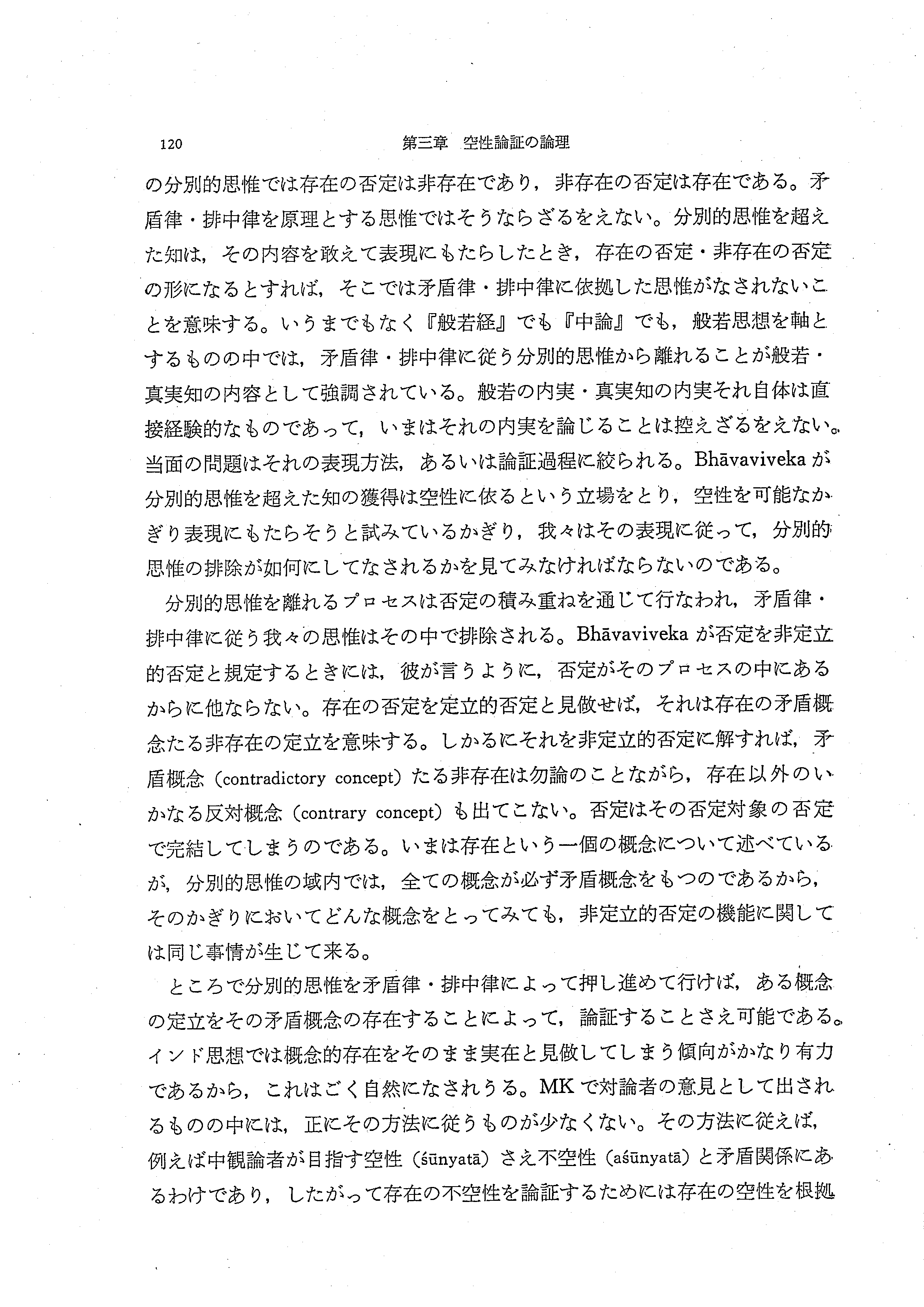 120　　第三章　空性論証の論理

の分別的思惟では存在の否定は非存在であり，非存在の否定は存在である。矛盾律・排中律を原理とする思惟ではそうならざるをえない。分別的思惟を超えた知は，その内容を敢えて表現にもたらしたとき，存在の否定・非存在の否定の形になるとすれば，そこでは矛盾律・排中律に依拠した思惟がなされないことを意味する。いうまでもなく『般若経』でも『中論』でも，般若思想を軸とするものの中では，矛盾律・排中律に従う分別的思惟から離れることが般若・真実知の内容として強調されている。般若の内実・真実知の内実それ自体は直接経験的なものであって，いまはそれの内実を論じることは控えざるをえない。当面の問題はそれの表現方法，あるいは論証過程に絞られる。Bhāvaviveka が分別的思惟を超えた知の獲得は空性に依るという立場をとり，空性を可能なかぎり表現にもたらそうと試みているかぎり，我々はその表現に従って，分別的思惟の排除が如何にしてなされるかを見てみなければならないのである。

分別的思惟を離れるプロセスは否定の積み重ねを通じて行なわれ，矛盾律・排中律に従う我々の思惟はその中で排除される。Bhāvaviveka が否定を非定立的否定と規定するときには，彼が言うように，否定がそのプロセスの中にあるからに他ならない。存在の否定を定立的否定と見做せば，それは存在の矛盾概念たる非存在の定立を意味する。しかるにそれを非定立的否定に解すれば，矛盾概念（contradictory concept）たる非存在は勿論のことながら，存在以外のいかなる反対概念（contrary concept）も出てこない。否定はその否定対象の否定で完結してしまうのである。いまは存在という一個の概念について述べているが，分別的思惟の域内では，全ての概念が必ず矛盾概念をもつのであるから，そのかぎりにおいてどんな概念をとってみても，非定立的否定の機能に関しては同じ事情が生じて来る。

ところで分別的思惟を矛盾律・排中律によって押し進めて行けば，ある概念の定立をその矛盾概念の存在することによって，論証することさえ可能である。インド思想では概念的存在をそのまま実在と見做してしまう傾向がかなり有力であるから，これはごく自然になされうる。MK で対論者の意見として出されるものの中には，正にその方法に従うものが少なくない。その方法に従えば，例えば中観論者が目指す空性（śūnyatā）さえ不空性（aśūnyatā）と矛盾関係にあるわけであり，したがって存在の不空性を論証するためには存在の空性を根拠